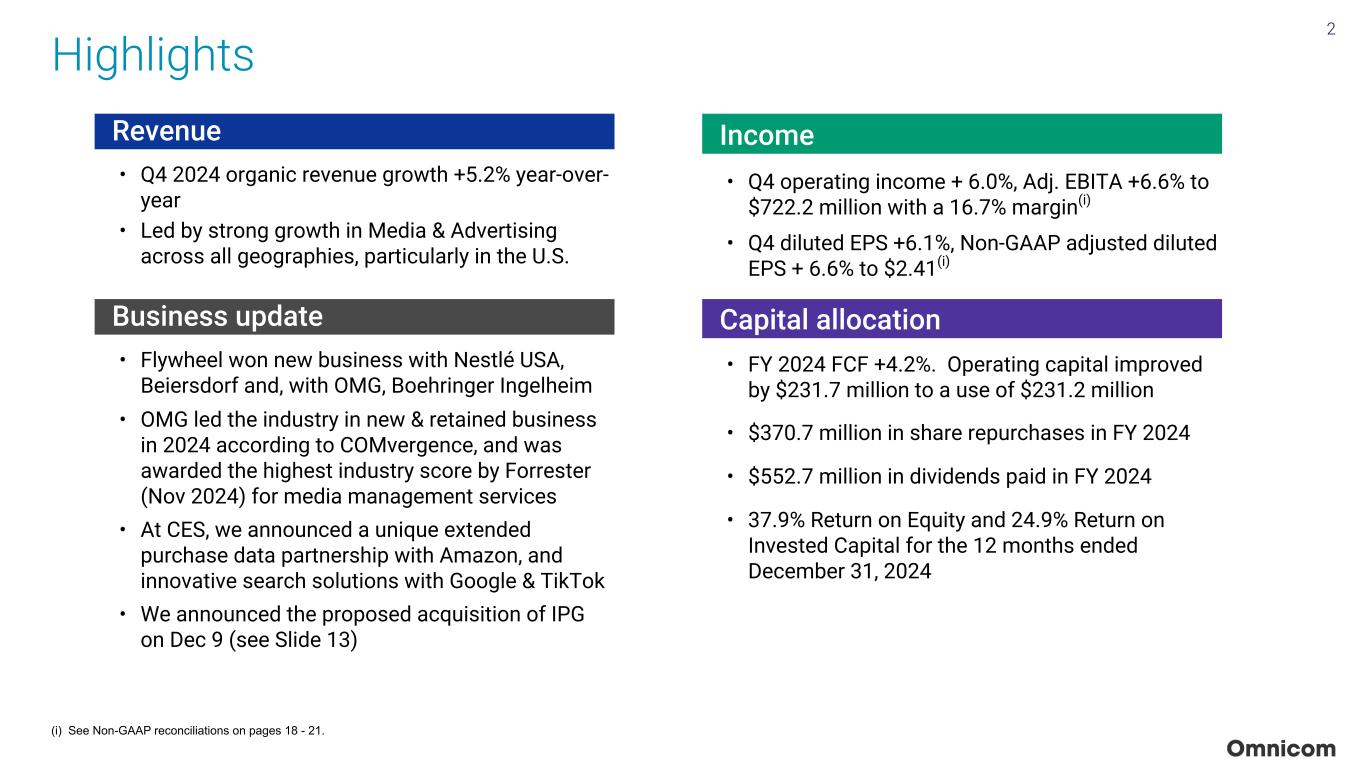 2

Highlights

Revenue

• Q4 2024 organic revenue growth +5.2% year-over-year
• Led by strong growth in Media & Advertising across all geographies, particularly in the U.S.

Business update

• Flywheel won new business with Nestlé USA, Beiersdorf and, with OMG, Boehringer Ingelheim
• OMG led the industry in new & retained business in 2024 according to COMvergence, and was awarded the highest industry score by Forrester (Nov 2024) for media management services
• At CES, we announced a unique extended purchase data partnership with Amazon, and innovative search solutions with Google & TikTok
• We announced the proposed acquisition of IPG on Dec 9 (see Slide 13)

Income

• Q4 operating income + 6.0%, Adj. EBITA +6.6% to \$722.2 million with a 16.7% margin$^{(i)}$
• Q4 diluted EPS +6.1%, Non-GAAP adjusted diluted EPS + 6.6% to \$2.41$^{(i)}$

Capital allocation

• FY 2024 FCF +4.2%. Operating capital improved by \$231.7 million to a use of \$231.2 million
• \$370.7 million in share repurchases in FY 2024
• \$552.7 million in dividends paid in FY 2024
• 37.9% Return on Equity and 24.9% Return on Invested Capital for the 12 months ended December 31, 2024

(i) See Non-GAAP reconciliations on pages 18 - 21.

Omnicom